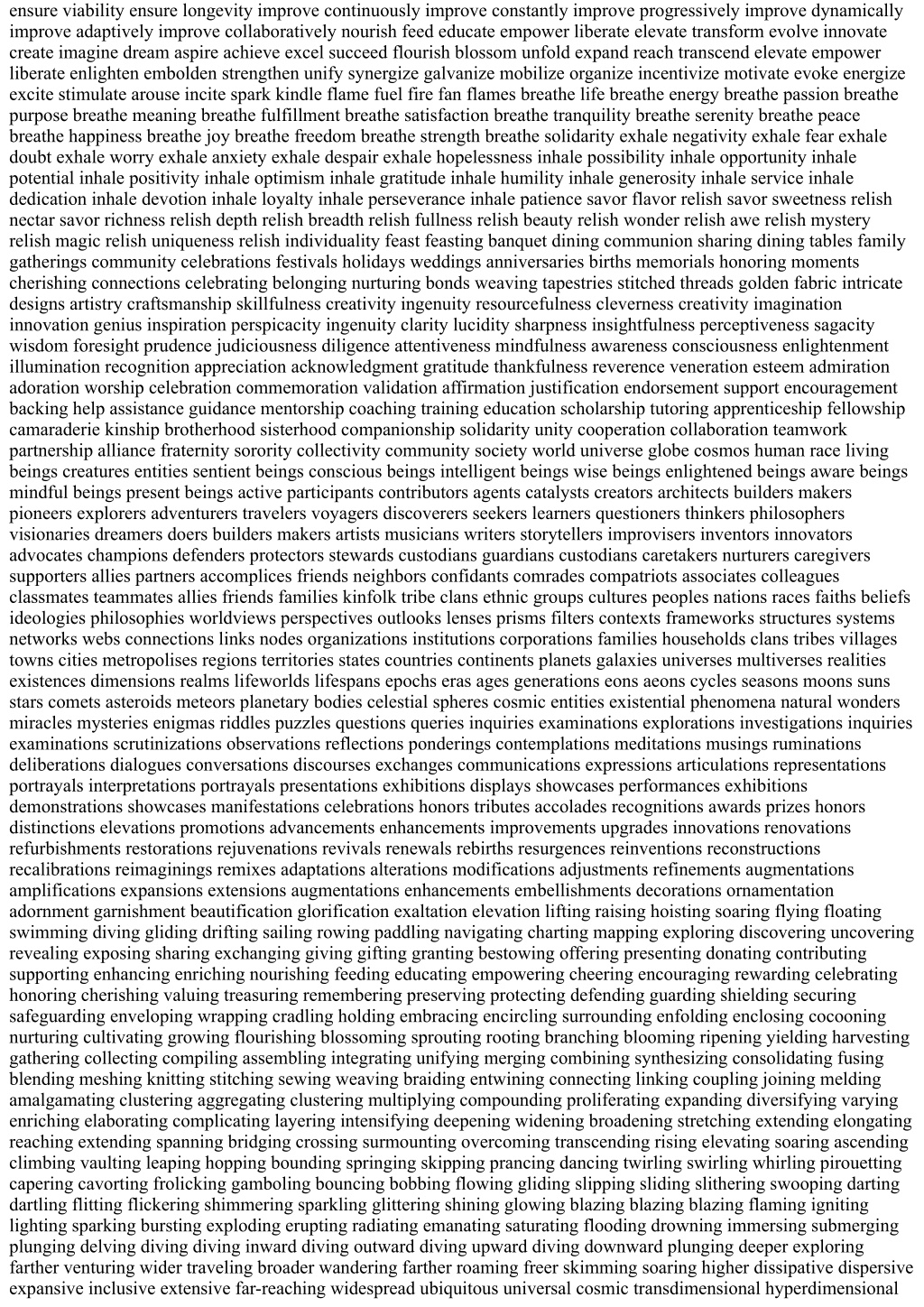 ensure viability ensure longevity improve continuously improve constantly improve progressively improve dynamically improve adaptively improve collaboratively nourish feed educate empower liberate elevate transform evolve innovate create imagine dream aspire achieve excel succeed flourish blossom unfold expand reach transcend elevate empower liberate enlighten embolden strengthen unify synergize galvanize mobilize organize incentivize motivate evoke energize excite stimulate arouse incite spark kindle flame fuel fire fan flames breathe life breathe energy breathe passion breathe purpose breathe meaning breathe fulfillment breathe satisfaction breathe tranquility breathe serenity breathe peace breathe happiness breathe joy breathe freedom breathe strength breathe solidarity exhale negativity exhale fear exhale doubt exhale worry exhale anxiety exhale despair exhale hopelessness inhale possibility inhale opportunity inhale potential inhale positivity inhale optimism inhale gratitude inhale humility inhale generosity inhale service inhale dedication inhale devotion inhale loyalty inhale perseverance inhale patience savor flavor relish savor sweetness relish nectar savor richness relish depth relish breadth relish fullness relish beauty relish wonder relish awe relish mystery relish magic relish uniqueness relish individuality feast feasting banquet dining communion sharing dining tables family gatherings community celebrations festivals holidays weddings anniversaries births memorials honoring moments cherishing connections celebrating belonging nurturing bonds weaving tapestries stitched threads golden fabric intricate designs artistry craftsmanship skillfulness creativity ingenuity resourcefulness cleverness creativity imagination innovation genius inspiration perspicacity ingenuity clarity lucidity sharpness insightfulness perceptiveness sagacity wisdom foresight prudence judiciousness diligence attentiveness mindfulness awareness consciousness enlightenment illumination recognition appreciation acknowledgment gratitude thankfulness reverence veneration esteem admiration adoration worship celebration commemoration validation affirmation justification endorsement support encouragement backing help assistance guidance mentorship coaching training education scholarship tutoring apprenticeship fellowship camaraderie kinship brotherhood sisterhood companionship solidarity unity cooperation collaboration teamwork partnership alliance fraternity sorority collectivity community society world universe globe cosmos human race living beings creatures entities sentient beings conscious beings intelligent beings wise beings enlightened beings aware beings mindful beings present beings active participants contributors agents catalysts creators architects builders makers pioneers explorers adventurers travelers voyagers discoverers seekers learners questioners thinkers philosophers visionaries dreamers doers builders makers artists musicians writers storytellers improvisers inventors innovators advocates champions defenders protectors stewards custodians guardians custodians caretakers nurturers caregivers supporters allies partners accomplices friends neighbors confidants comrades compatriots associates colleagues classmates teammates allies friends families kinfolk tribe clans ethnic groups cultures peoples nations races faiths beliefs ideologies philosophies worldviews perspectives outlooks lenses prisms filters contexts frameworks structures systems networks webs connections links nodes organizations institutions corporations families households clans tribes villages towns cities metropolises regions territories states countries continents planets galaxies universes multiverses realities existences dimensions realms lifeworlds lifespans epochs eras ages generations eons aeons cycles seasons moons suns stars comets asteroids meteors planetary bodies celestial spheres cosmic entities existential phenomena natural wonders miracles mysteries enigmas riddles puzzles questions queries inquiries examinations explorations investigations inquiries examinations scrutinizations observations reflections ponderings contemplations meditations musings ruminations deliberations dialogues conversations discourses exchanges communications expressions articulations representations portrayals interpretations portrayals presentations exhibitions displays showcases performances exhibitions demonstrations showcases manifestations celebrations honors tributes accolades recognitions awards prizes honors distinctions elevations promotions advancements enhancements improvements upgrades innovations renovations refurbishments restorations rejuvenations revivals renewals rebirths resurgences reinventions reconstructions recalibrations reimaginings remixes adaptations alterations modifications adjustments refinements augmentations amplifications expansions extensions augmentations enhancements embellishments decorations ornamentation adornment garnishment beautification glorification exaltation elevation lifting raising hoisting soaring flying floating swimming diving gliding drifting sailing rowing paddling navigating charting mapping exploring discovering uncovering revealing exposing sharing exchanging giving gifting granting bestowing offering presenting donating contributing supporting enhancing enriching nourishing feeding educating empowering cheering encouraging rewarding celebrating honoring cherishing valuing treasuring remembering preserving protecting defending guarding shielding securing safeguarding enveloping wrapping cradling holding embracing encircling surrounding enfolding enclosing cocooning nurturing cultivating growing flourishing blossoming sprouting rooting branching blooming ripening yielding harvesting gathering collecting compiling assembling integrating unifying merging combining synthesizing consolidating fusing blending meshing knitting stitching sewing weaving braiding entwining connecting linking coupling joining melding amalgamating clustering aggregating clustering multiplying compounding proliferating expanding diversifying varying enriching elaborating complicating layering intensifying deepening widening broadening stretching extending elongating reaching extending spanning bridging crossing surmounting overcoming transcending rising elevating soaring ascending climbing vaulting leaping hopping bounding springing skipping prancing dancing twirling swirling whirling pirouetting capering cavorting frolicking gamboling bouncing bobbing flowing gliding slipping sliding slithering swooping darting dartling flitting flickering shimmering sparkling glittering shining glowing blazing blazing blazing flaming igniting lighting sparking bursting exploding erupting radiating emanating saturating flooding drowning immersing submerging plunging delving diving diving inward diving outward diving upward diving downward plunging deeper exploring farther venturing wider traveling broader wandering farther roaming freer skimming soaring higher dissipative dispersive expansive inclusive extensive far-reaching widespread ubiquitous universal cosmic transdimensional hyperdimensional